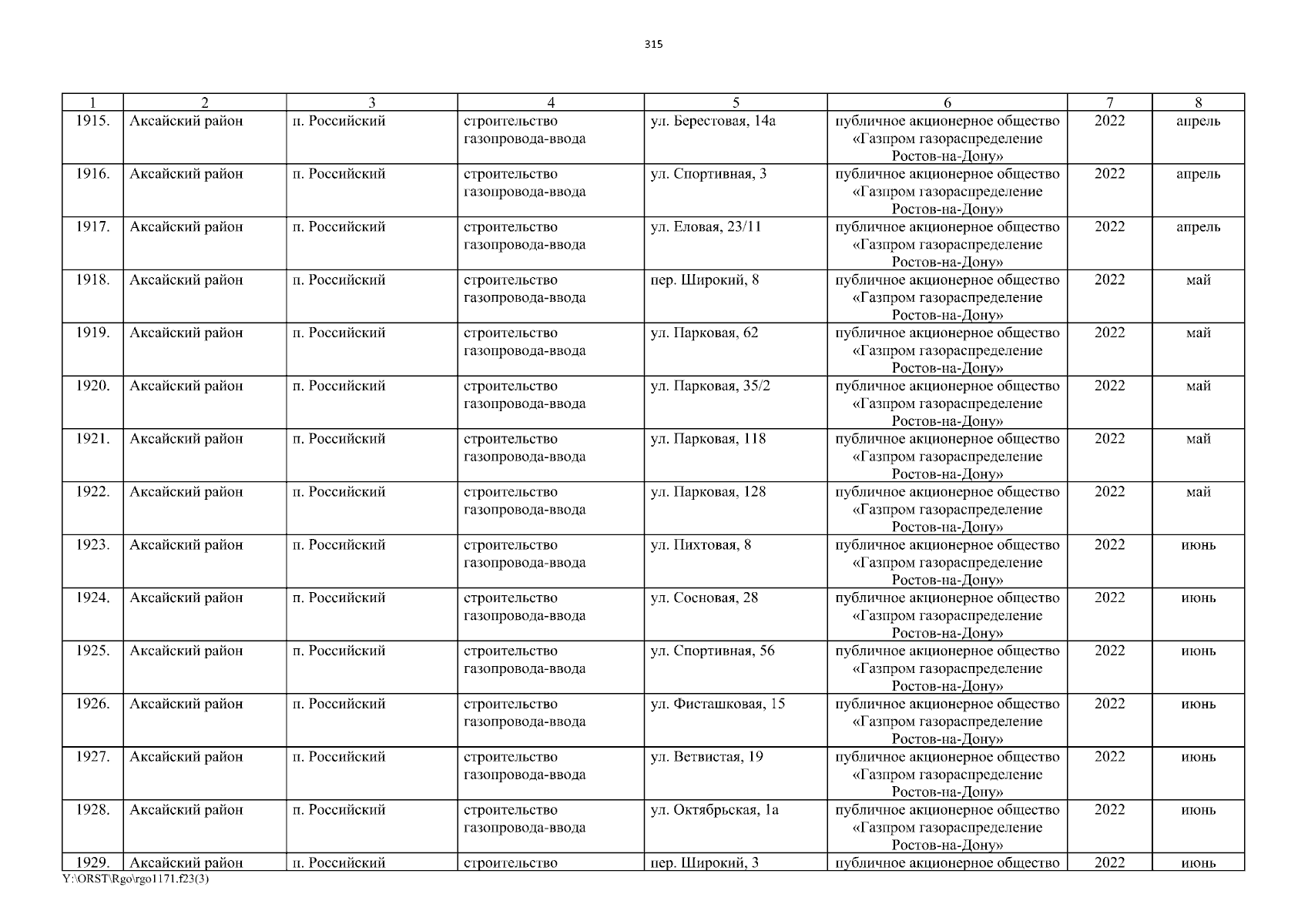 315

| 1 | 2 | 3 | 4 | 5 | 6 | 7 | 8 |
|---|---|---|---|---|---|---|---|
| 1915. | Аксайский район | п. Российский | строительство газопровода-ввода | ул. Берестовая, 14а | публичное акционерное общество «Газпром газораспределение Ростов-на-Дону» | 2022 | апрель |
| 1916. | Аксайский район | п. Российский | строительство газопровода-ввода | ул. Спортивная, 3 | публичное акционерное общество «Газпром газораспределение Ростов-на-Дону» | 2022 | апрель |
| 1917. | Аксайский район | п. Российский | строительство газопровода-ввода | ул. Еловая, 23/11 | публичное акционерное общество «Газпром газораспределение Ростов-на-Дону» | 2022 | апрель |
| 1918. | Аксайский район | п. Российский | строительство газопровода-ввода | пер. Широкий, 8 | публичное акционерное общество «Газпром газораспределение Ростов-на-Дону» | 2022 | май |
| 1919. | Аксайский район | п. Российский | строительство газопровода-ввода | ул. Парковая, 62 | публичное акционерное общество «Газпром газораспределение Ростов-на-Дону» | 2022 | май |
| 1920. | Аксайский район | п. Российский | строительство газопровода-ввода | ул. Парковая, 35/2 | публичное акционерное общество «Газпром газораспределение Ростов-на-Дону» | 2022 | май |
| 1921. | Аксайский район | п. Российский | строительство газопровода-ввода | ул. Парковая, 118 | публичное акционерное общество «Газпром газораспределение Ростов-на-Дону» | 2022 | май |
| 1922. | Аксайский район | п. Российский | строительство газопровода-ввода | ул. Парковая, 128 | публичное акционерное общество «Газпром газораспределение Ростов-на-Дону» | 2022 | май |
| 1923. | Аксайский район | п. Российский | строительство газопровода-ввода | ул. Пихтовая, 8 | публичное акционерное общество «Газпром газораспределение Ростов-на-Дону» | 2022 | июнь |
| 1924. | Аксайский район | п. Российский | строительство газопровода-ввода | ул. Сосновая, 28 | публичное акционерное общество «Газпром газораспределение Ростов-на-Дону» | 2022 | июнь |
| 1925. | Аксайский район | п. Российский | строительство газопровода-ввода | ул. Спортивная, 56 | публичное акционерное общество «Газпром газораспределение Ростов-на-Дону» | 2022 | июнь |
| 1926. | Аксайский район | п. Российский | строительство газопровода-ввода | ул. Фисташковая, 15 | публичное акционерное общество «Газпром газораспределение Ростов-на-Дону» | 2022 | июнь |
| 1927. | Аксайский район | п. Российский | строительство газопровода-ввода | ул. Ветвистая, 19 | публичное акционерное общество «Газпром газораспределение Ростов-на-Дону» | 2022 | июнь |
| 1928. | Аксайский район | п. Российский | строительство газопровода-ввода | ул. Октябрьская, 1а | публичное акционерное общество «Газпром газораспределение Ростов-на-Дону» | 2022 | июнь |
| 1929. | Аксайский район | п. Российский | строительство | пер. Широкий, 3 | публичное акционерное общество | 2022 | июнь |

Y:\ORST\Rgo\rgo1171.f23(3)